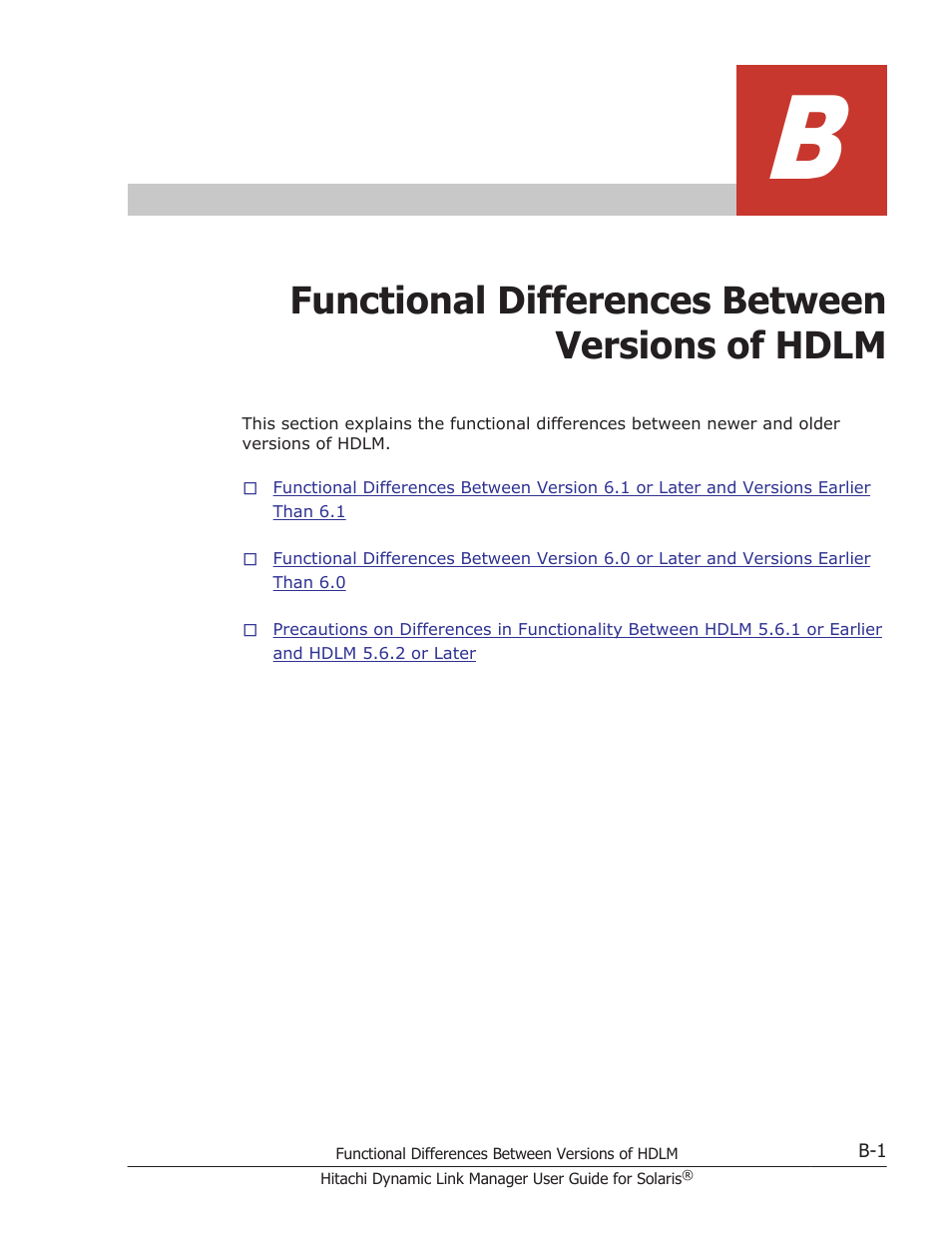 B

Functional Differences Between Versions of HDLM

This section explains the functional differences between newer and older versions of HDLM.

□ Functional Differences Between Version 6.1 or Later and Versions Earlier Than 6.1

□ Functional Differences Between Version 6.0 or Later and Versions Earlier Than 6.0

□ Precautions on Differences in Functionality Between HDLM 5.6.1 or Earlier and HDLM 5.6.2 or Later

Functional Differences Between Versions of HDLM

B-1

Hitachi Dynamic Link Manager User Guide for Solaris®